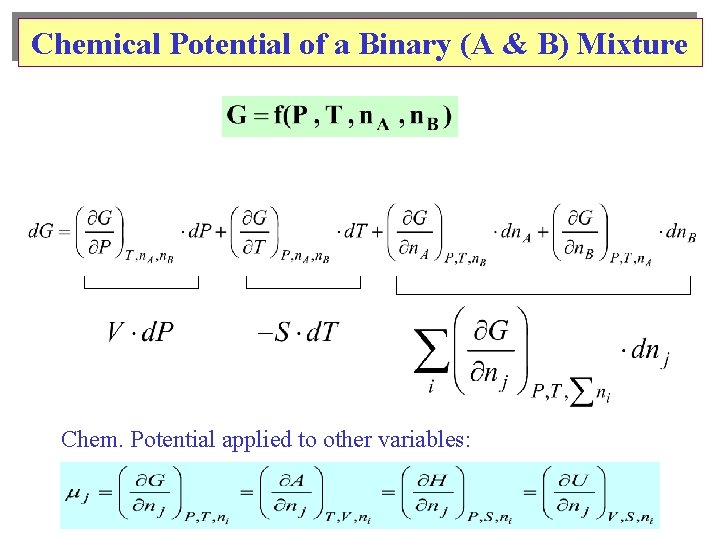 Chemical Potential of a Binary (A & B) Mixture

$G = f(P, T, n_A, n_B)$

$dG = \left(\frac{\partial G}{\partial P}\right)_{T,n_A,n_B} \cdot dP + \left(\frac{\partial G}{\partial T}\right)_{P,n_A,n_B} \cdot dT + \left(\frac{\partial G}{\partial n_A}\right)_{P,T,n_B} \cdot dn_A + \left(\frac{\partial G}{\partial n_B}\right)_{P,T,n_A} \cdot dn_B$

$V \cdot dP$

$-S \cdot dT$

$\sum_i \left(\frac{\partial G}{\partial n_j}\right)_{P,T,\sum n_i} \cdot dn_j$

Chem. Potential applied to other variables:

$\mu_j = \left(\frac{\partial G}{\partial n_j}\right)_{P,T,n_i} = \left(\frac{\partial A}{\partial n_j}\right)_{T,V,n_i} = \left(\frac{\partial H}{\partial n_j}\right)_{P,S,n_i} = \left(\frac{\partial U}{\partial n_j}\right)_{V,S,n_i}$